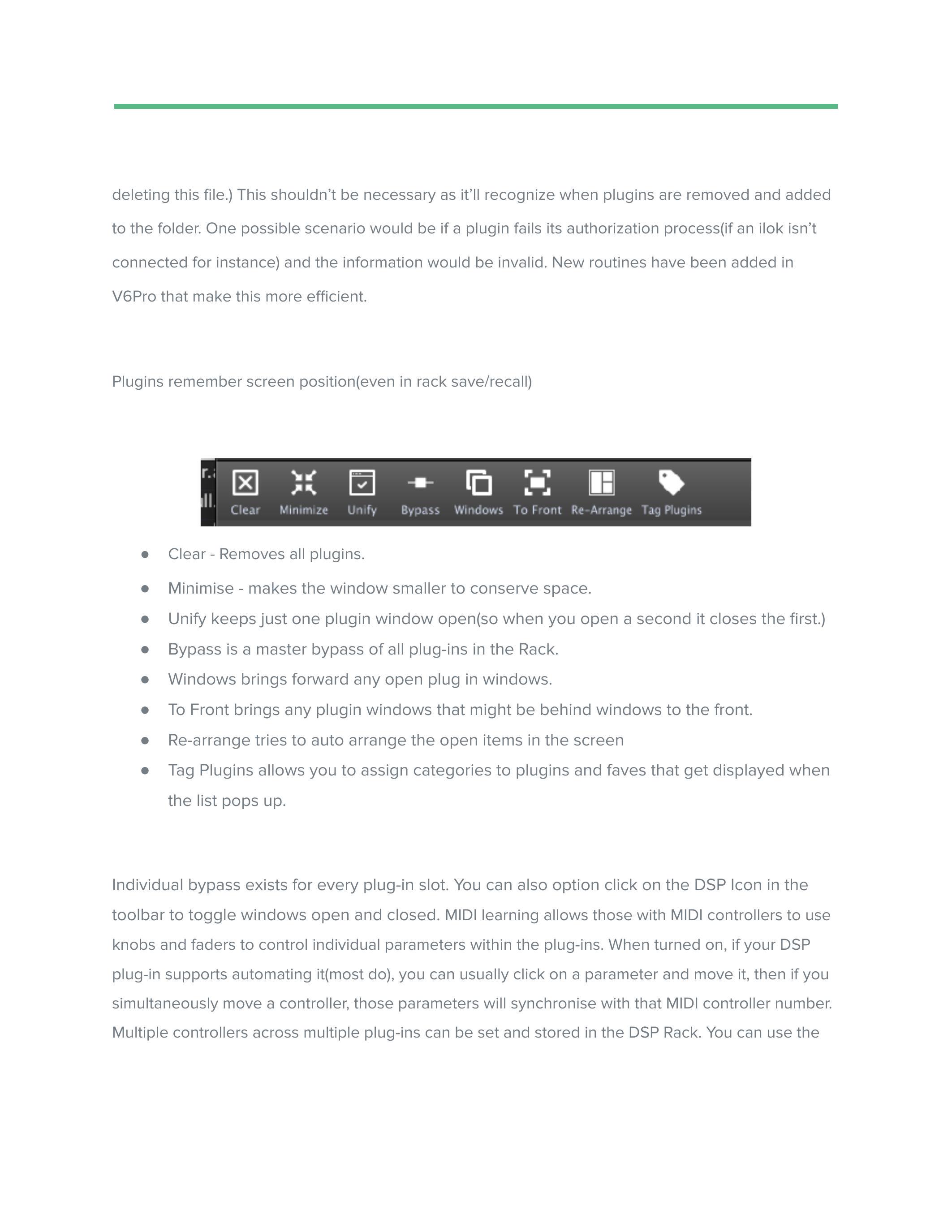 deleting this file.) This shouldn't be necessary as it'll recognize when plugins are removed and added to the folder. One possible scenario would be if a plugin fails its authorization process(if an ilok isn't connected for instance) and the information would be invalid. New routines have been added in V6Pro that make this more efficient.

Plugins remember screen position(even in rack save/recall)

Clear Minimize Unify Bypass Windows To Front Re-Arrange Tag Plugins

- Clear - Removes all plugins.
- Minimise - makes the window smaller to conserve space.
- Unify keeps just one plugin window open(so when you open a second it closes the first.)
- Bypass is a master bypass of all plug-ins in the Rack.
- Windows brings forward any open plug in windows.
- To Front brings any plugin windows that might be behind windows to the front.
- Re-arrange tries to auto arrange the open items in the screen
- Tag Plugins allows you to assign categories to plugins and faves that get displayed when the list pops up.

Individual bypass exists for every plug-in slot. You can also option click on the DSP Icon in the toolbar to toggle windows open and closed. MIDI learning allows those with MIDI controllers to use knobs and faders to control individual parameters within the plug-ins. When turned on, if your DSP plug-in supports automating it(most do), you can usually click on a parameter and move it, then if you simultaneously move a controller, those parameters will synchronise with that MIDI controller number. Multiple controllers across multiple plug-ins can be set and stored in the DSP Rack. You can use the